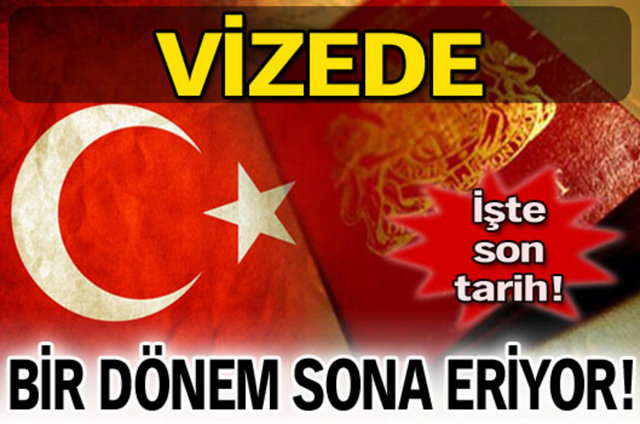 VİZEDE

İşte son tarih!

BİR DÖNEM SONA ERİYOR!